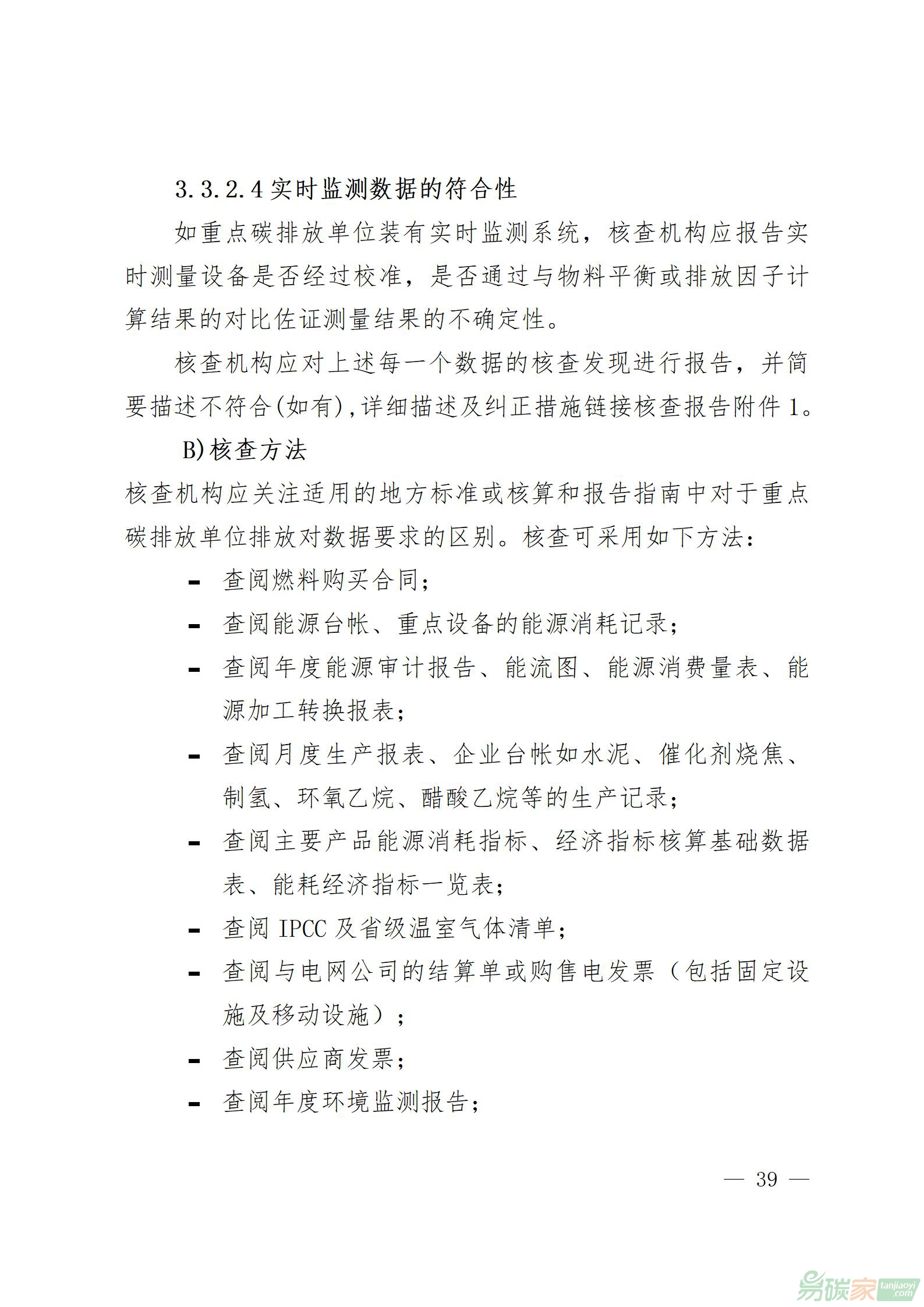 3.3.2.4 实时监测数据的符合性

如重点碳排放单位装有实时监测系统，核查机构应报告实时测量设备是否经过校准，是否通过与物料平衡或排放因子计算结果的对比佐证测量结果的不确定性。

核查机构应对上述每一个数据的核查发现进行报告，并简要描述不符合(如有),详细描述及纠正措施链接核查报告附件 1。

B)核查方法

核查机构应关注适用的地方标准或核算和报告指南中对于重点碳排放单位排放对数据要求的区别。核查可采用如下方法：

- 查阅燃料购买合同；
- 查阅能源台帐、重点设备的能源消耗记录；
- 查阅年度能源审计报告、能流图、能源消费量表、能源加工转换报表；
- 查阅月度生产报表、企业台帐如水泥、催化剂烧焦、制氢、环氧乙烷、醋酸乙烷等的生产记录；
- 查阅主要产品能源消耗指标、经济指标核算基础数据表、能耗经济指标一览表；
- 查阅 IPCC 及省级温室气体清单；
- 查阅与电网公司的结算单或购售电发票（包括固定设施及移动设施）；
- 查阅供应商发票；
- 查阅年度环境监测报告；

— 39 —

易碳家 tanjiaoyi.com